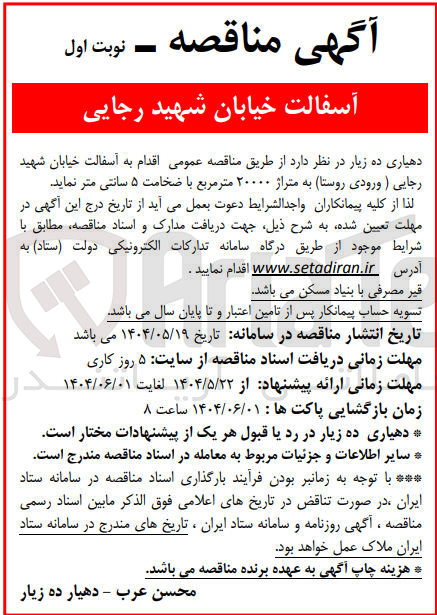 آگهی مناقصه ـ نوبت اول

آسفالت خیابان شهید رجایی

دهیاری ده زیار در نظر دارد از طریق مناقصه عمومی اقدام به آسفالت خیابان شهید رجایی ( ورودی روستا) به متراژ ۲۰۰۰۰ مترمربع با ضخامت ۵ سانتی متر نماید.

لذا از کلیه پیمانکاران واجدالشرایط دعوت بعمل می آید از تاریخ درج این آگهی در مهلت تعیین شده، به شرح ذیل، جهت دریافت مدارک و اسناد مناقصه، مطابق با شرایط موجود از طریق درگاه سامانه تدارکات الکترونیکی دولت (ستاد) به آدرس www.setadiran.ir اقدام نمایند .

قیر مصرفی با بنیاد مسکن می باشد.

تسویه حساب پیمانکار پس از تامین اعتبار و تا پایان سال می باشد.

تاریخ انتشار مناقصه در سامانه: تاریخ ۱۴۰۴/۰۵/۱۹ می باشد

مهلت زمانی دریافت اسناد مناقصه از سایت: ۵ روز کاری

مهلت زمانی ارائه پیشنهاد: از ۱۴۰۴/۵/۲۲ لغایت ۱۴۰۴/۰۶/۰۱

زمان بازگشایی پاکت ها : ۱۴۰۴/۰۶/۰۱ ساعت ۸

* دهیاری ده زیار در رد یا قبول هر یک از پیشنهادات مختار است.

* سایر اطلاعات و جزئیات مربوط به معامله در اسناد مناقصه مندرج است.

*** با توجه به زمانبر بودن فرآیند بارگذاری اسناد مناقصه در سامانه ستاد ایران ،در صورت تناقض در تاریخ های اعلامی فوق الذکر مابین اسناد رسمی مناقصه ، آگهی روزنامه و سامانه ستاد ایران ، تاریخ های مندرج در سامانه ستاد ایران ملاک عمل خواهد بود.

* هزینه چاپ آگهی به عهده برنده مناقصه می باشد.

محسن عرب - دهیار ده زیار